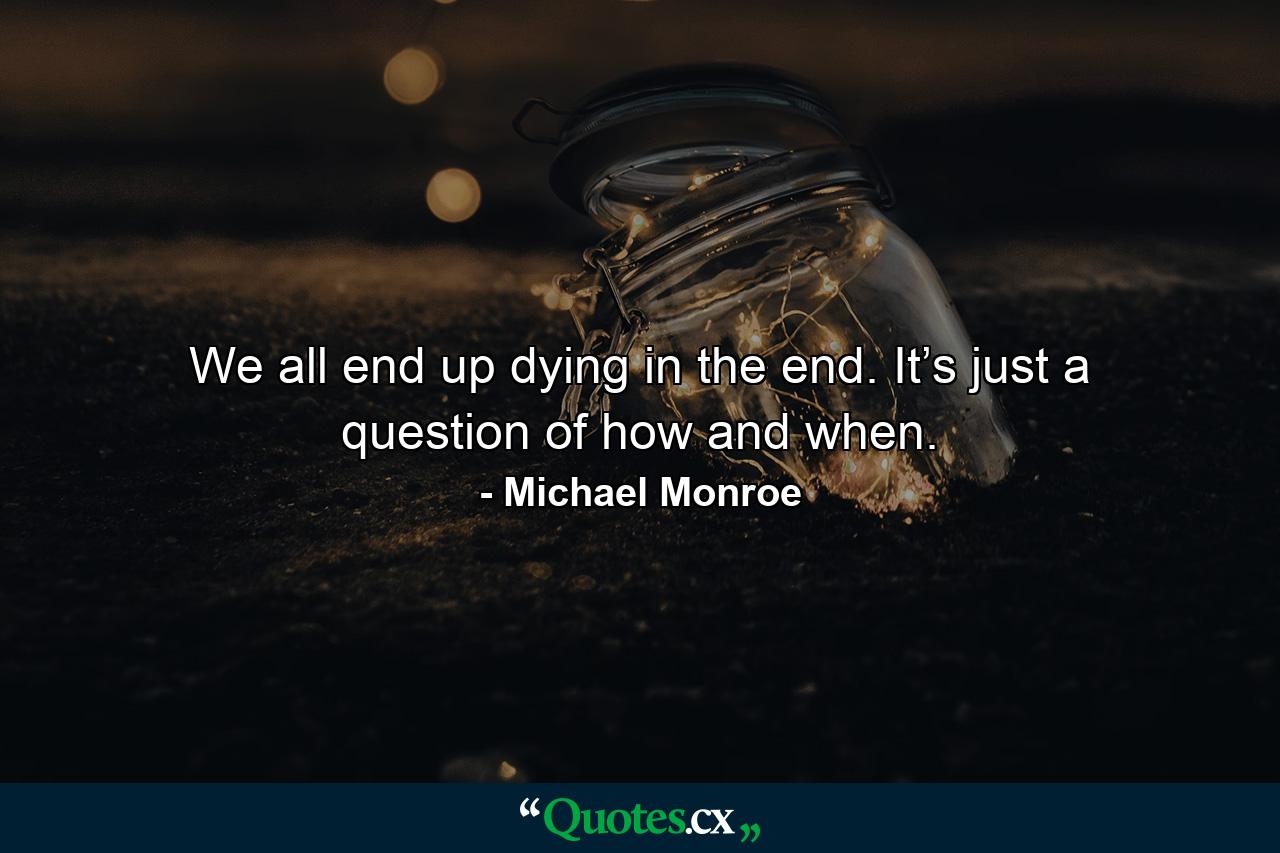 We all end up dying in the end. It’s just a question of how and when.

- Michael Monroe

“Quotes.cx„